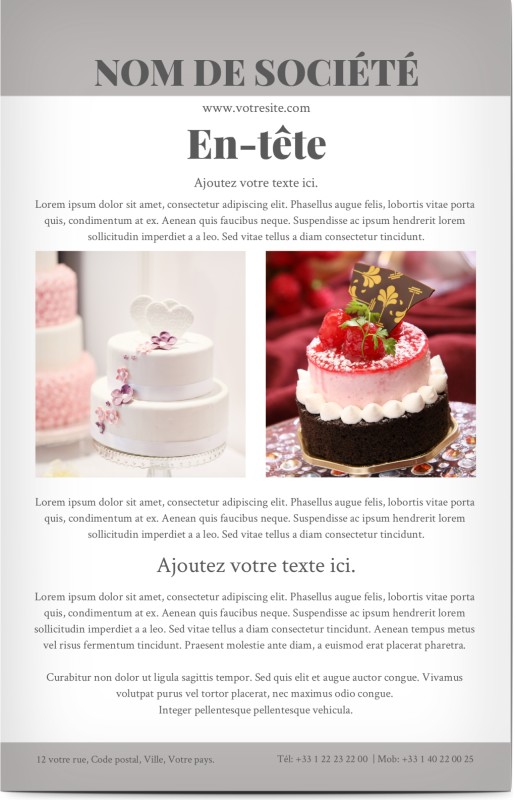 NOM DE SOCIÉTÉ

www.votresite.com

En-tête

Ajoutez votre texte ici.

Lorem ipsum dolor sit amet, consectetur adipiscing elit. Phasellus augue felis, lobortis vitae porta quis, condimentum at ex. Aenean quis faucibus neque. Suspendisse ac ipsum hendrerit lorem sollicitudin imperdiet a a leo. Sed vitae tellus a diam consectetur tincidunt.

Lorem ipsum dolor sit amet, consectetur adipiscing elit. Phasellus augue felis, lobortis vitae porta quis, condimentum at ex. Aenean quis faucibus neque. Suspendisse ac ipsum hendrerit lorem sollicitudin imperdiet a a leo. Sed vitae tellus a diam consectetur tincidunt.

Ajoutez votre texte ici.

Lorem ipsum dolor sit amet, consectetur adipiscing elit. Phasellus augue felis, lobortis vitae porta quis, condimentum at ex. Aenean quis faucibus neque. Suspendisse ac ipsum hendrerit lorem sollicitudin imperdiet a a leo. Sed vitae tellus a diam consectetur tincidunt. Aenean tempus metus vel risus fermentum tincidunt. Praesent molestie ante diam, a euismod erat placerat pharetra.

Curabitur non dolor ut ligula sagittis tempor. Sed quis elit et augue auctor congue. Vivamus volutpat purus vel tortor placerat, nec maximus odio congue.
Integer pellentesque pellentesque vehicula.

12 votre rue, Code postal, Ville, Votre pays.

Tél: +33 1 22 23 22 00 | Mob: +33 1 40 22 00 25